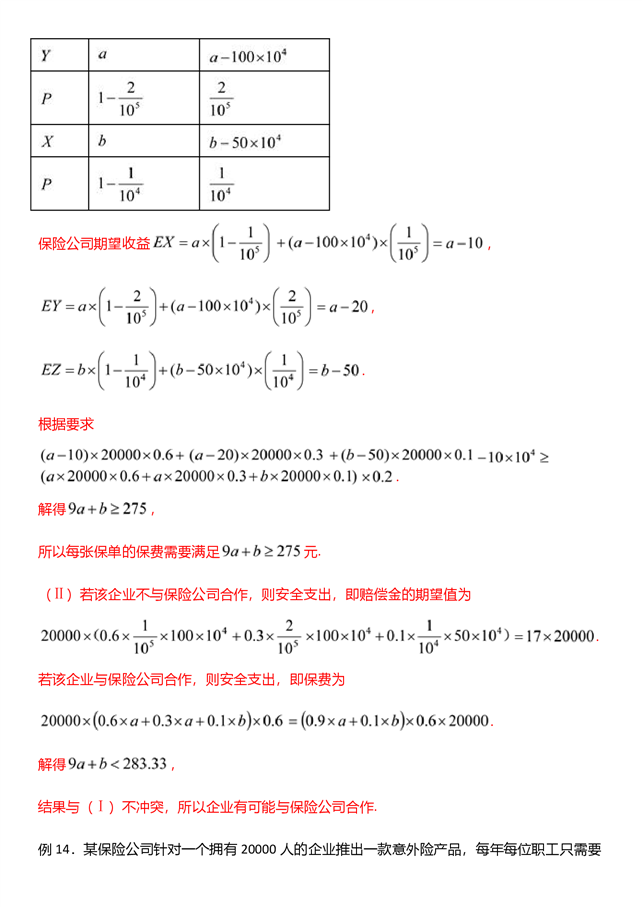 | $Y$ | $a$ | $a-100\times10^4$ |
|---|---|---|
| $P$ | $1-\frac{2}{10^5}$ | $\frac{2}{10^5}$ |
| $X$ | $b$ | $b-50\times10^4$ |
| $P$ | $1-\frac{1}{10^4}$ | $\frac{1}{10^4}$ |

保险公司期望收益 $EX=a\times\left(1-\frac{1}{10^5}\right)+(a-100\times10^4)\times\left(\frac{1}{10^5}\right)=a-10$，

$EY=a\times\left(1-\frac{2}{10^5}\right)+(a-100\times10^4)\times\left(\frac{2}{10^5}\right)=a-20$，

$EZ=b\times\left(1-\frac{1}{10^4}\right)+(b-50\times10^4)\times\left(\frac{1}{10^4}\right)=b-50$.

根据要求

$(a-10)\times20000\times0.6+(a-20)\times20000\times0.3+(b-50)\times20000\times0.1-10\times10^4\geq(a\times20000\times0.6+a\times20000\times0.3+b\times20000\times0.1)\times0.2$.

解得 $9a+b\geq275$，

所以每张保单的保费需要满足 $9a+b\geq275$ 元.

（Ⅱ）若该企业不与保险公司合作，则安全支出，即赔偿金的期望值为

$20000\times(0.6\times\frac{1}{10^5}\times100\times10^4+0.3\times\frac{2}{10^5}\times100\times10^4+0.1\times\frac{1}{10^4}\times50\times10^4)=17\times20000$.

若该企业与保险公司合作，则安全支出，即保费为

$20000\times(0.6\times a+0.3\times a+0.1\times b)\times0.6=(0.9\times a+0.1\times b)\times0.6\times20000$.

解得 $9a+b<283.33$，

结果与（Ⅰ）不冲突，所以企业有可能与保险公司合作.

例 14．某保险公司针对一个拥有 20000 人的企业推出一款意外险产品，每年每位职工只需要